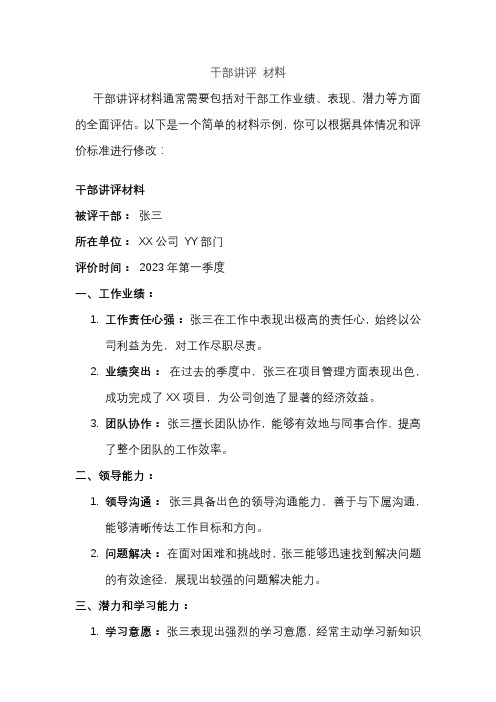 干部讲评 材料

干部讲评材料通常需要包括对干部工作业绩、表现、潜力等方面的全面评估。以下是一个简单的材料示例，你可以根据具体情况和评价标准进行修改：

干部讲评材料

被评干部： 张三

所在单位： XX 公司 YY 部门

评价时间： 2023 年第一季度

一、工作业绩：

1. 工作责任心强： 张三在工作中表现出极高的责任心，始终以公司利益为先，对工作尽职尽责。

2. 业绩突出： 在过去的季度中，张三在项目管理方面表现出色，成功完成了 XX 项目，为公司创造了显著的经济效益。

3. 团队协作： 张三擅长团队协作，能够有效地与同事合作，提高了整个团队的工作效率。

二、领导能力：

1. 领导沟通： 张三具备出色的领导沟通能力，善于与下属沟通，能够清晰传达工作目标和方向。

2. 问题解决： 在面对困难和挑战时，张三能够迅速找到解决问题的有效途径，展现出较强的问题解决能力。

三、潜力和学习能力：

1. 学习意愿： 张三表现出强烈的学习意愿，经常主动学习新知识